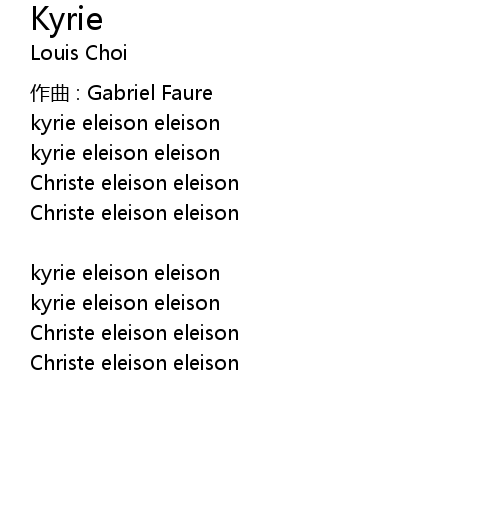 Kyrie
Louis Choi

作曲：Gabriel Faure
kyrie eleison eleison
kyrie eleison eleison
Christe eleison eleison
Christe eleison eleison

kyrie eleison eleison
kyrie eleison eleison
Christe eleison eleison
Christe eleison eleison